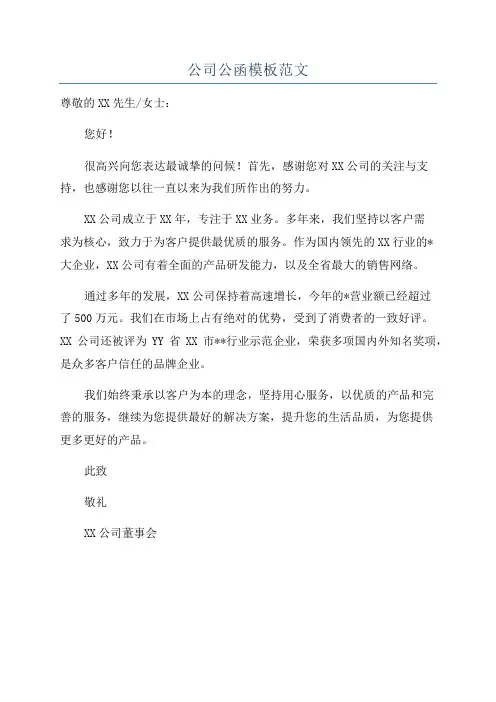 公司公函模板范文

尊敬的XX先生/女士：

您好！

很高兴向您表达最诚挚的问候！首先，感谢您对XX公司的关注与支持，也感谢您以往一直以来为我们所作出的努力。

XX公司成立于XX年，专注于XX业务。多年来，我们坚持以客户需求为核心，致力于为客户提供最优质的服务。作为国内领先的XX行业的*大企业，XX公司有着全面的产品研发能力，以及全省最大的销售网络。

通过多年的发展，XX公司保持着高速增长，今年的*营业额已经超过了500万元。我们在市场上占有绝对的优势，受到了消费者的一致好评。XX公司还被评为YY省XX市**行业示范企业，荣获多项国内外知名奖项，是众多客户信任的品牌企业。

我们始终秉承以客户为本的理念，坚持用心服务，以优质的产品和完善的服务，继续为您提供最好的解决方案，提升您的生活品质，为您提供更多更好的产品。

此致

敬礼

XX公司董事会